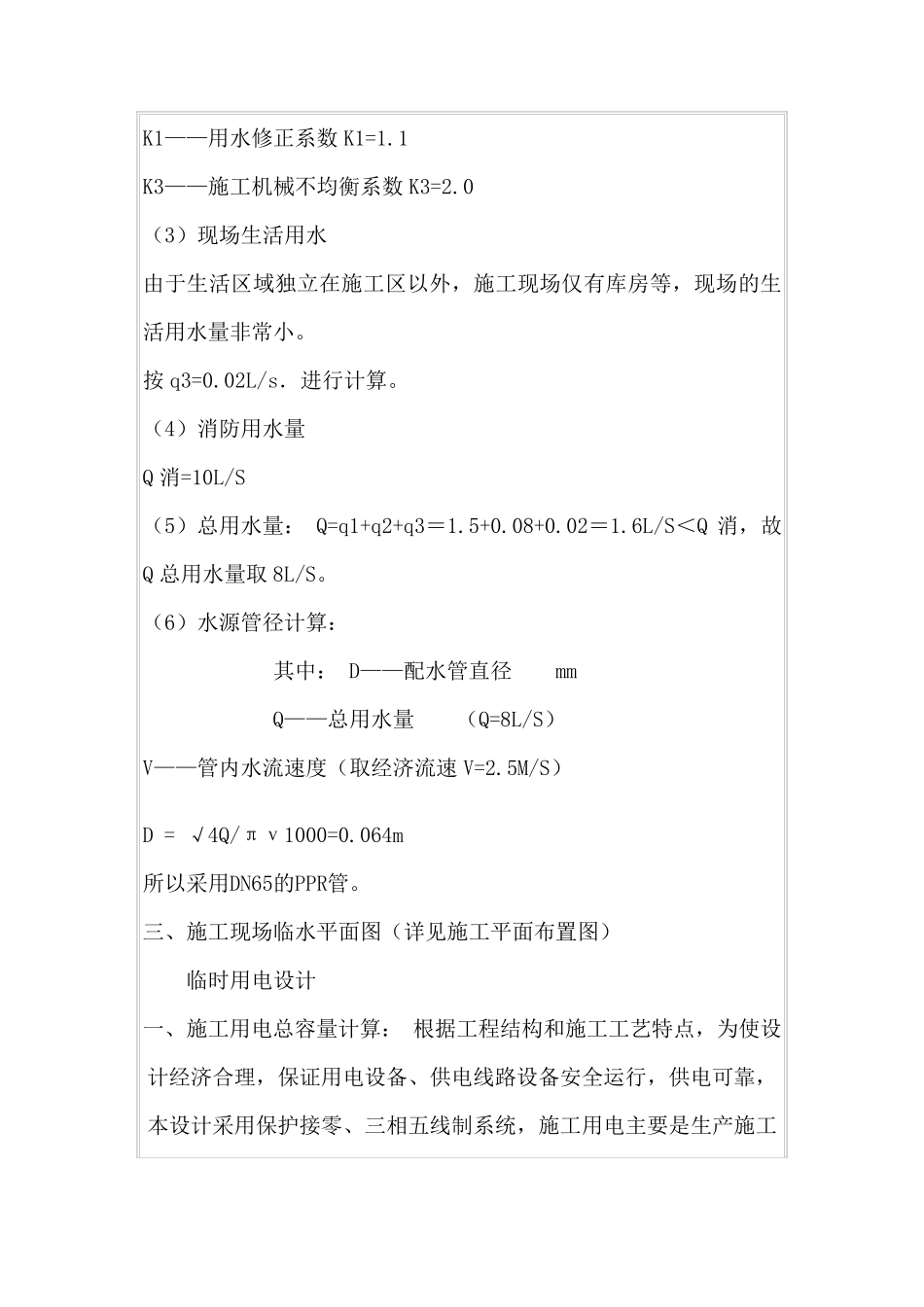 K1——用水修正系数 K1=1.1

K3——施工机械不均衡系数 K3=2.0

（3）现场生活用水

由于生活区域独立在施工区以外，施工现场仅有库房等，现场的生活用水量非常小。

按 q3=0.02L/s．进行计算。

（4）消防用水量

Q 消=10L/S

（5）总用水量： Q=q1+q2+q3＝1.5+0.08+0.02＝1.6L/S＜Q 消，故 Q 总用水量取 8L/S。

（6）水源管径计算：

其中： D——配水管直径 mm

Q——总用水量 （Q=8L/S）

V——管内水流速度（取经济流速 V=2.5M/S）

D = √4Q/π v 1000=0.064m

所以采用DN65的PPR管。

三、施工现场临水平面图（详见施工平面布置图）

临时用电设计

一、施工用电总容量计算： 根据工程结构和施工工艺特点，为使设计经济合理，保证用电设备、供电线路设备安全运行，供电可靠，本设计采用保护接零、三相五线制系统，施工用电主要是生产施工